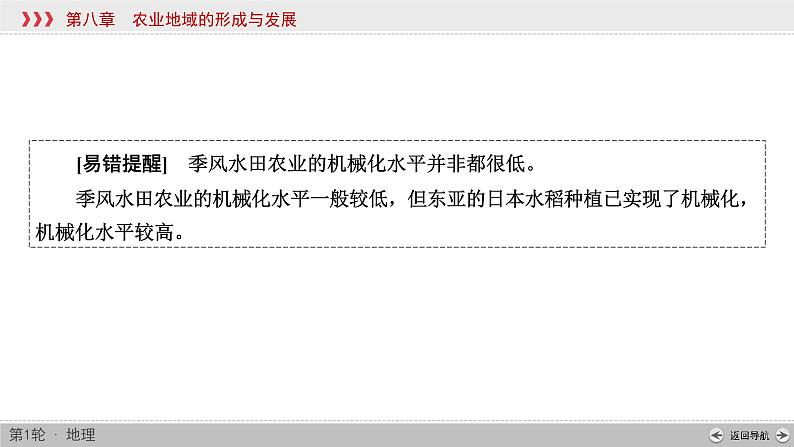 第八章　农业地域的形成与发展

[易错提醒]　季风水田农业的机械化水平并非都很低。

季风水田农业的机械化水平一般较低，但东亚的日本水稻种植已实现了机械化，机械化水平较高。

第1轮 · 地理

返回导航